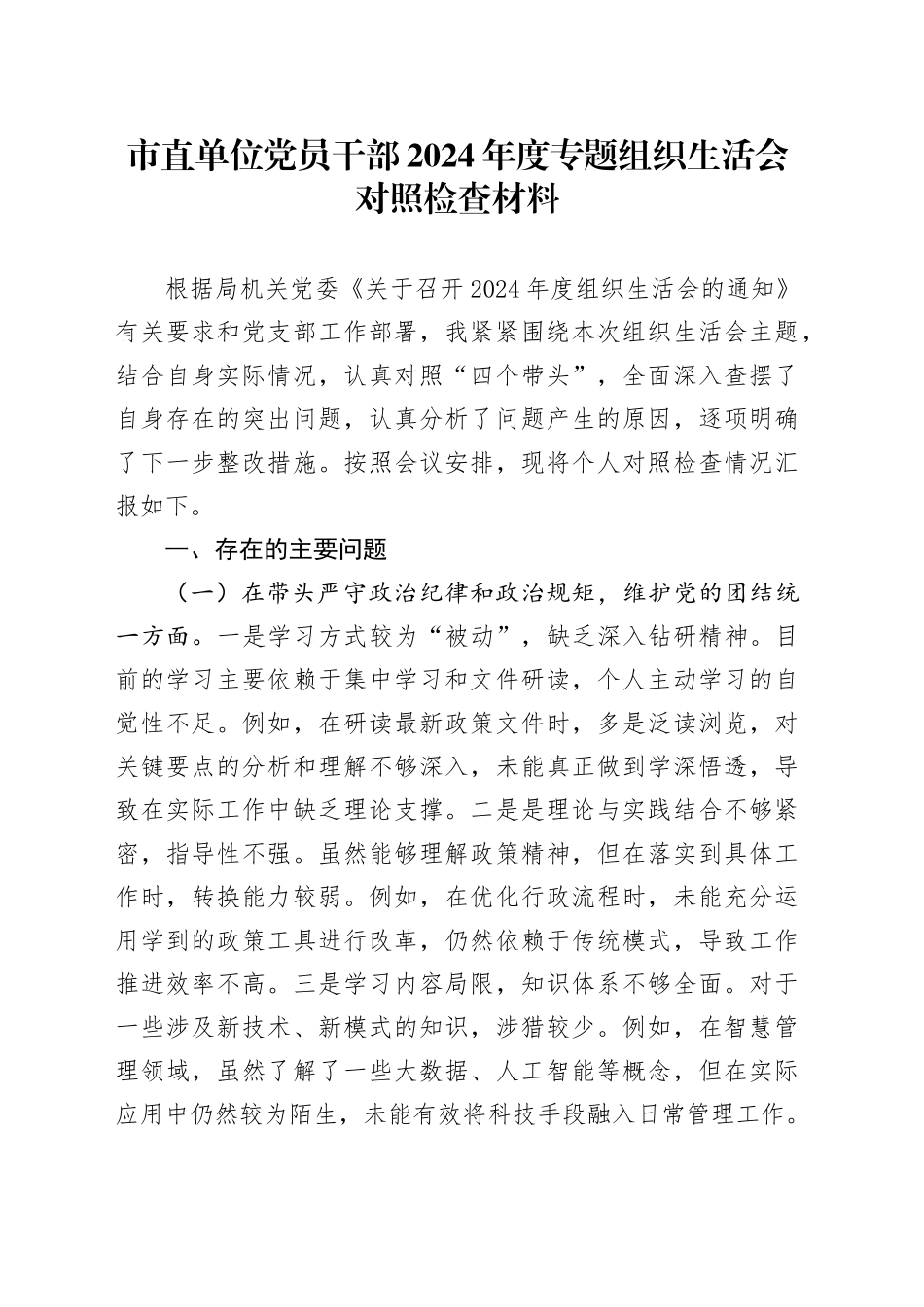 市直单位党员干部2024年度专题组织生活会对照检查材料

根据局机关党委《关于召开2024年度组织生活会的通知》有关要求和党支部工作部署，我紧紧围绕本次组织生活会主题，结合自身实际情况，认真对照“四个带头”，全面深入查摆了自身存在的突出问题，认真分析了问题产生的原因，逐项明确了下一步整改措施。按照会议安排，现将个人对照检查情况汇报如下。

一、存在的主要问题

（一）在带头严守政治纪律和政治规矩，维护党的团结统一方面。一是学习方式较为“被动”，缺乏深入钻研精神。目前的学习主要依赖于集中学习和文件研读，个人主动学习的自觉性不足。例如，在研读最新政策文件时，多是泛读浏览，对关键要点的分析和理解不够深入，未能真正做到学深悟透，导致在实际工作中缺乏理论支撑。二是是理论与实践结合不够紧密，指导性不强。虽然能够理解政策精神，但在落实到具体工作时，转换能力较弱。例如，在优化行政流程时，未能充分运用学到的政策工具进行改革，仍然依赖于传统模式，导致工作推进效率不高。三是学习内容局限，知识体系不够全面。对于一些涉及新技术、新模式的知识，涉猎较少。例如，在智慧管理领域，虽然了解了一些大数据、人工智能等概念，但在实际应用中仍然较为陌生，未能有效将科技手段融入日常管理工作。